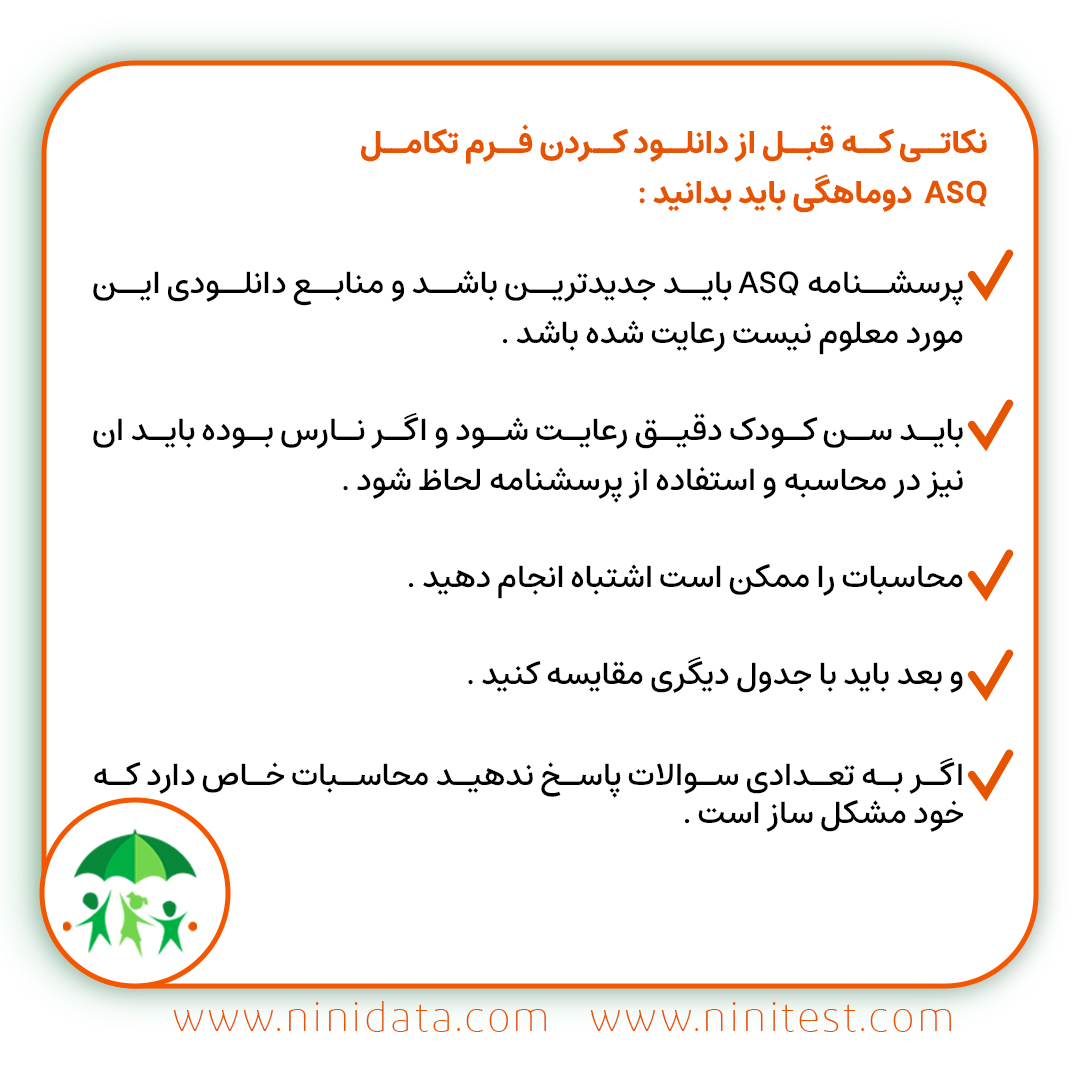 نکاتی که قبل از دانلود کردن فرم تکامل ASQ دوماهگی باید بدانید :

پرسشنامه ASQ باید جدیدترین باشد و منابع دانلودی این مورد معلوم نیست رعایت شده باشد .

باید سن کودک دقیق رعایت شود و اگر نارس بوده باید ان نیز در محاسبه و استفاده از پرسشنامه لحاظ شود .

محاسبات را ممکن است اشتباه انجام دهید .

و بعد باید با جدول دیگری مقایسه کنید .

اگر به تعدادی سوالات پاسخ ندهید محاسبات خاص دارد که خود مشکل ساز است .

www.ninidata.com www.ninitest.com